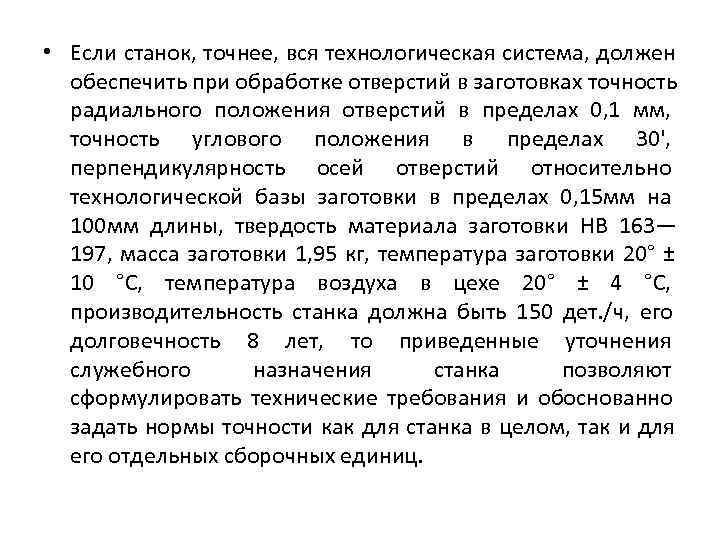 • Если станок, точнее, вся технологическая система, должен обеспечить при обработке отверстий в заготовках точность радиального положения отверстий в пределах 0,1 мм, точность углового положения в пределах 30', перпендикулярность осей отверстий относительно технологической базы заготовки в пределах 0,15мм на 100мм длины, твердость материала заготовки НВ 163—197, масса заготовки 1,95 кг, температура заготовки 20° ± 10 °С, температура воздуха в цехе 20° ± 4 °С, производительность станка должна быть 150 дет./ч, его долговечность 8 лет, то приведенные уточнения служебного назначения станка позволяют сформулировать технические требования и обоснованно задать нормы точности как для станка в целом, так и для его отдельных сборочных единиц.